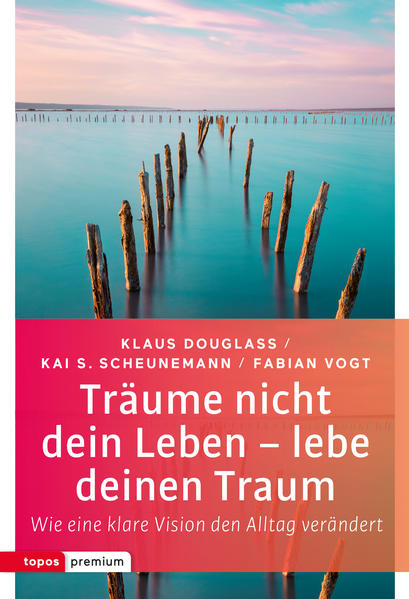 KLAUS DOUGLASS /
KAI S. SCHEUNEMANN / FABIAN VOGT

Träume nicht dein Leben – lebe deinen Traum

Wie eine klare Vision den Alltag verändert

topos premium